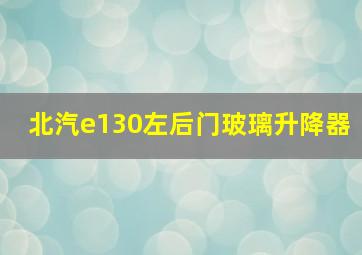 北汽e130左后门玻璃升降器